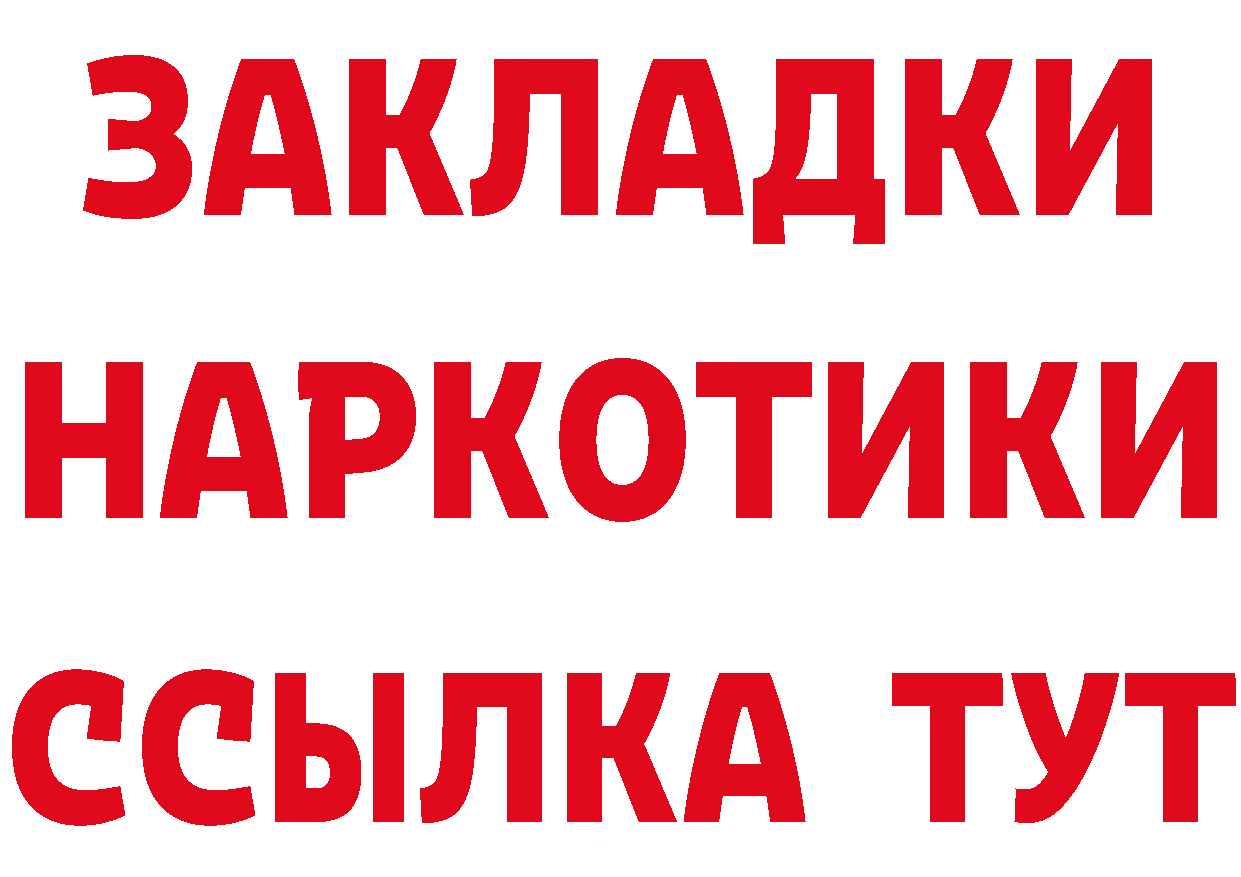 ЗАКЛАДКИ НАРКОТИКИ ССЫЛКА ТУТ